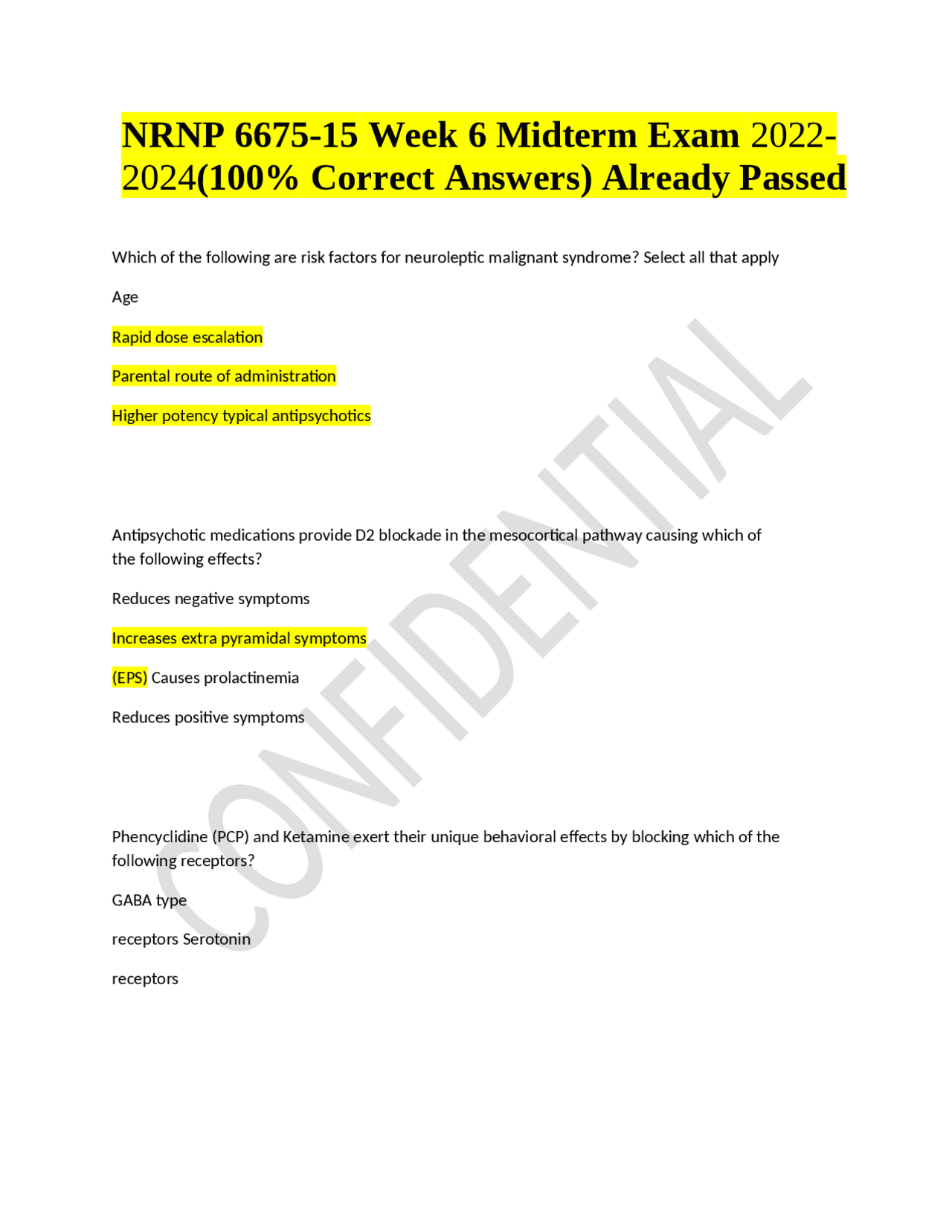 NRNP 6675-15 Week 6 Midterm Exam 2022-2024(100% Correct Answers) Already Passed

Which of the following are risk factors for neuroleptic malignant syndrome? Select all that apply

Age

Rapid dose escalation

Parental route of administration

Higher potency typical antipsychotics

Antipsychotic medications provide D2 blockade in the mesocortical pathway causing which of the following effects?

Reduces negative symptoms

Increases extra pyramidal symptoms

(EPS) Causes prolactinemia

Reduces positive symptoms

Phencyclidine (PCP) and Ketamine exert their unique behavioral effects by blocking which of the following receptors?

GABA type

receptors Serotonin

receptors

CONFIDENTIAL